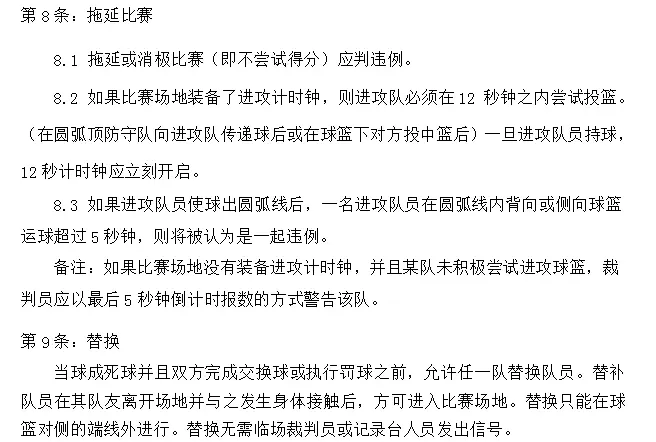 第 8 条：拖延比赛

8.1 拖延或消极比赛（即不尝试得分）应判违例。

8.2 如果比赛场地装备了进攻计时钟，则进攻队必须在 12 秒钟之内尝试投篮。（在圆弧顶防守队向进攻队传递球后或在球篮下对方投中篮后）一旦进攻队员持球，12 秒计时钟应立刻开启。

8.3 如果进攻队员使球出圆弧线后，一名进攻队员在圆弧线内背向或侧向球篮运球超过 5 秒钟，则将被认为是一起违例。

备注：如果比赛场地没有装备进攻计时钟，并且某队未积极尝试进攻球篮，裁判员应以最后 5 秒钟倒计时报数的方式警告该队。

第 9 条：替换

当球成死球并且双方完成交换球或执行罚球之前，允许任一队替换队员。替补队员在其队友离开场地并与之发生身体接触后，方可进入比赛场地。替换只能在球篮对侧的端线外进行。替换无需临场裁判员或记录台人员发出信号。